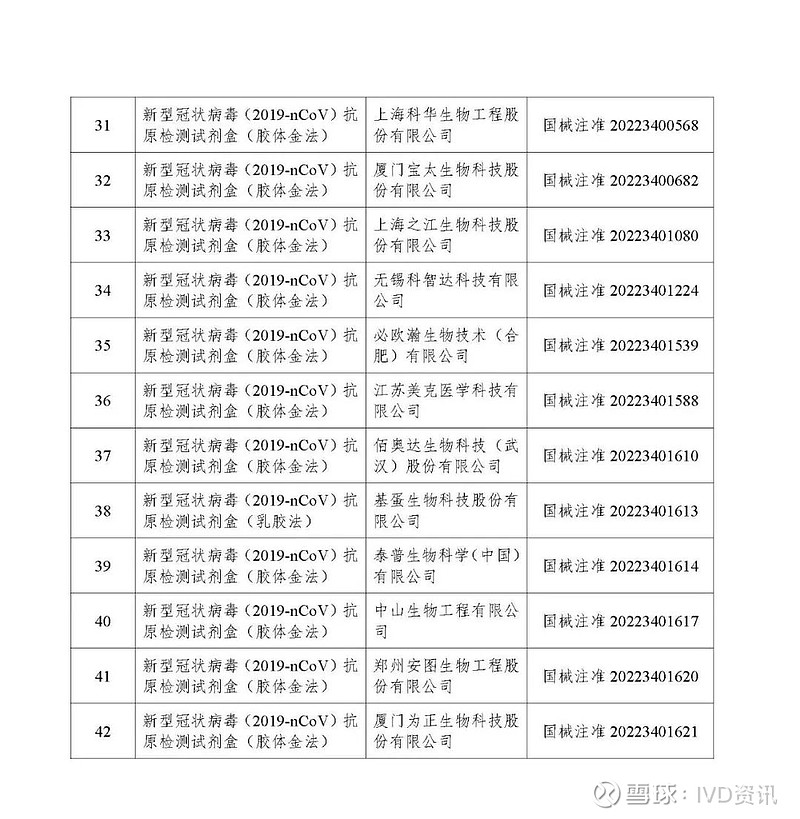 | 31 | 新型冠状病毒（2019-nCoV）抗原检测试剂盒（胶体金法） | 上海科华生物工程股份有限公司 | 国械注准 20223400568 |
|---|---|---|---|
| 32 | 新型冠状病毒（2019-nCoV）抗原检测试剂盒（胶体金法） | 厦门宝太生物科技股份有限公司 | 国械注准 20223400682 |
| 33 | 新型冠状病毒（2019-nCoV）抗原检测试剂盒（胶体金法） | 上海之江生物科技股份有限公司 | 国械注准 20223401080 |
| 34 | 新型冠状病毒（2019-nCoV）抗原检测试剂盒（胶体金法） | 无锡科智达科技有限公司 | 国械注准 20223401224 |
| 35 | 新型冠状病毒（2019-nCoV）抗原检测试剂盒（胶体金法） | 必欧瀚生物技术（合肥）有限公司 | 国械注准 20223401539 |
| 36 | 新型冠状病毒（2019-nCoV）抗原检测试剂盒（胶体金法） | 江苏美克医学科技有限公司 | 国械注准 20223401588 |
| 37 | 新型冠状病毒（2019-nCoV）抗原检测试剂盒（胶体金法） | 佰奥达生物科技（武汉）股份有限公司 | 国械注准 20223401610 |
| 38 | 新型冠状病毒（2019-nCoV）抗原检测试剂盒（乳胶法） | 基蛋生物科技股份有限公司 | 国械注准 20223401613 |
| 39 | 新型冠状病毒（2019-nCoV）抗原检测试剂盒（胶体金法） | 泰普生物科学（中国）有限公司 | 国械注准 20223401614 |
| 40 | 新型冠状病毒（2019-nCoV）抗原检测试剂盒（胶体金法） | 中山生物工程有限公司 | 国械注准 20223401617 |
| 41 | 新型冠状病毒（2019-nCoV）抗原检测试剂盒（胶体金法） | 郑州安图生物工程股份有限公司 | 国械注准 20223401620 |
| 42 | 新型冠状病毒（2019-nCoV）抗原检测试剂盒（胶体金法） | 厦门为正生物科技股份有限公司 | 国械注准 20223401621 |

雪球：IVD资讯